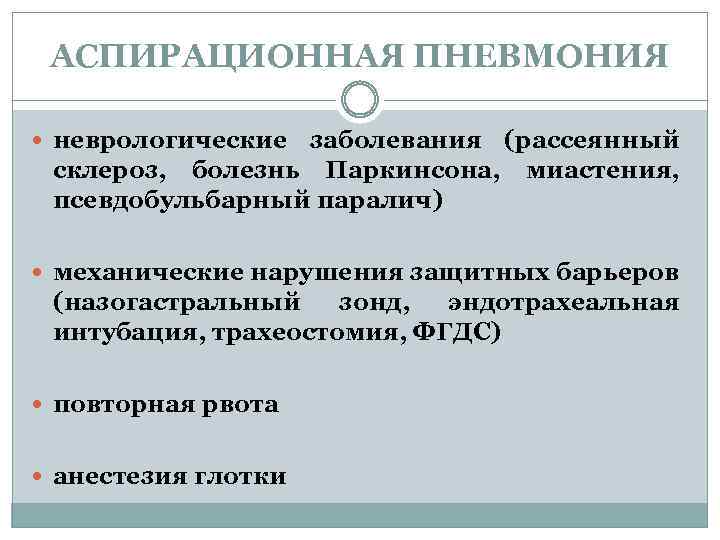 АСПИРАЦИОННАЯ ПНЕВМОНИЯ

• неврологические заболевания (рассеянный склероз, болезнь Паркинсона, миастения, псевдобульбарный паралич)

• механические нарушения защитных барьеров (назогастральный зонд, эндотрахеальная интубация, трахеостомия, ФГДС)

• повторная рвота

• анестезия глотки